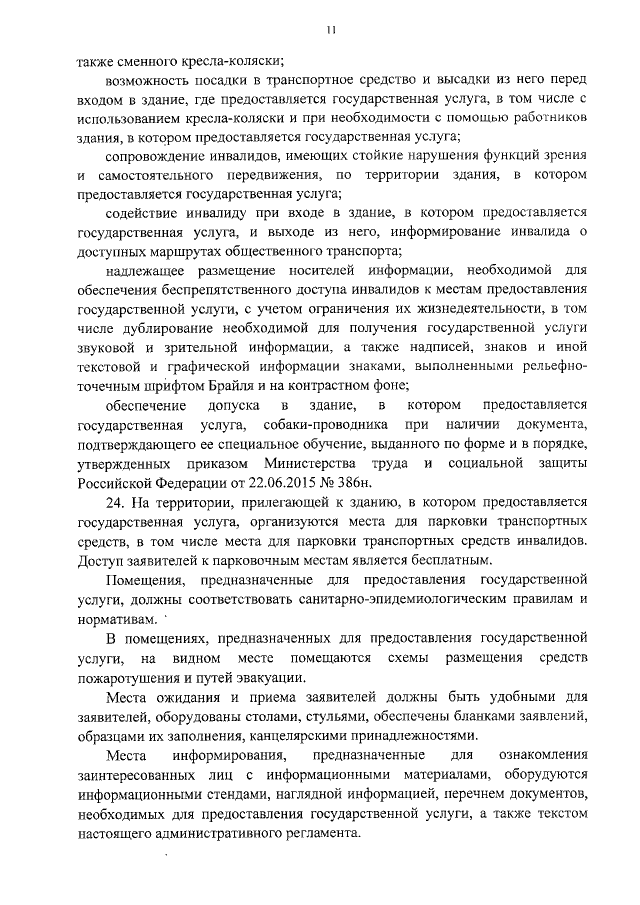 11

также сменного кресла-коляски;

возможность посадки в транспортное средство и высадки из него перед входом в здание, где предоставляется государственная услуга, в том числе с использованием кресла-коляски и при необходимости с помощью работников здания, в котором предоставляется государственная услуга;

сопровождение инвалидов, имеющих стойкие нарушения функций зрения и самостоятельного передвижения, по территории здания, в котором предоставляется государственная услуга;

содействие инвалиду при входе в здание, в котором предоставляется государственная услуга, и выходе из него, информирование инвалида о доступных маршрутах общественного транспорта;

надлежащее размещение носителей информации, необходимой для обеспечения беспрепятственного доступа инвалидов к местам предоставления государственной услуги, с учетом ограничения их жизнедеятельности, в том числе дублирование необходимой для получения государственной услуги звуковой и зрительной информации, а также надписей, знаков и иной текстовой и графической информации знаками, выполненными рельефно-точечным шрифтом Брайля и на контрастном фоне;

обеспечение допуска в здание, в котором предоставляется государственная услуга, собаки-проводника при наличии документа, подтверждающего ее специальное обучение, выданного по форме и в порядке, утвержденных приказом Министерства труда и социальной защиты Российской Федерации от 22.06.2015 № 386н.

24. На территории, прилегающей к зданию, в котором предоставляется государственная услуга, организуются места для парковки транспортных средств, в том числе места для парковки транспортных средств инвалидов. Доступ заявителей к парковочным местам является бесплатным.

Помещения, предназначенные для предоставления государственной услуги, должны соответствовать санитарно-эпидемиологическим правилам и нормативам.

В помещениях, предназначенных для предоставления государственной услуги, на видном месте помещаются схемы размещения средств пожаротушения и путей эвакуации.

Места ожидания и приема заявителей должны быть удобными для заявителей, оборудованы столами, стульями, обеспечены бланками заявлений, образцами их заполнения, канцелярскими принадлежностями.

Места информирования, предназначенные для ознакомления заинтересованных лиц с информационными материалами, оборудуются информационными стендами, наглядной информацией, перечнем документов, необходимых для предоставления государственной услуги, а также текстом настоящего административного регламента.